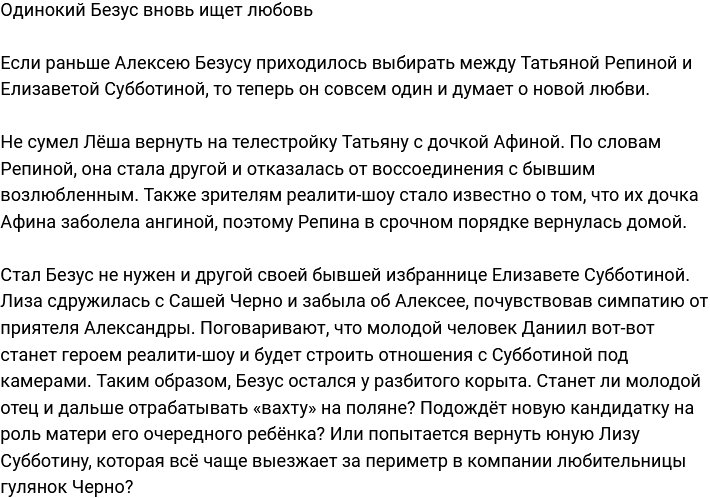 Одинокий Безус вновь ищет любовь

Если раньше Алексею Безусу приходилось выбирать между Татьяной Репиной и Елизаветой Субботиной, то теперь он совсем один и думает о новой любви.

Не сумел Лёша вернуть на телестройку Татьяну с дочкой Афиной. По словам Репиной, она стала другой и отказалась от воссоединения с бывшим возлюбленным. Также зрителям реалити-шоу стало известно о том, что их дочка Афина заболела ангиной, поэтому Репина в срочном порядке вернулась домой.

Стал Безус не нужен и другой своей бывшей избраннице Елизавете Субботиной. Лиза сдружилась с Сашей Черно и забыла об Алексее, почувствовав симпатию от приятеля Александры. Поговаривают, что молодой человек Даниил вот-вот станет героем реалити-шоу и будет строить отношения с Субботиной под камерами. Таким образом, Безус остался у разбитого корыта. Станет ли молодой отец и дальше отрабатывать «вахту» на поляне? Подождёт новую кандидатку на роль матери его очередного ребёнка? Или попытается вернуть юную Лизу Субботину, которая всё чаще выезжает за периметр в компании любительницы гулянок Черно?